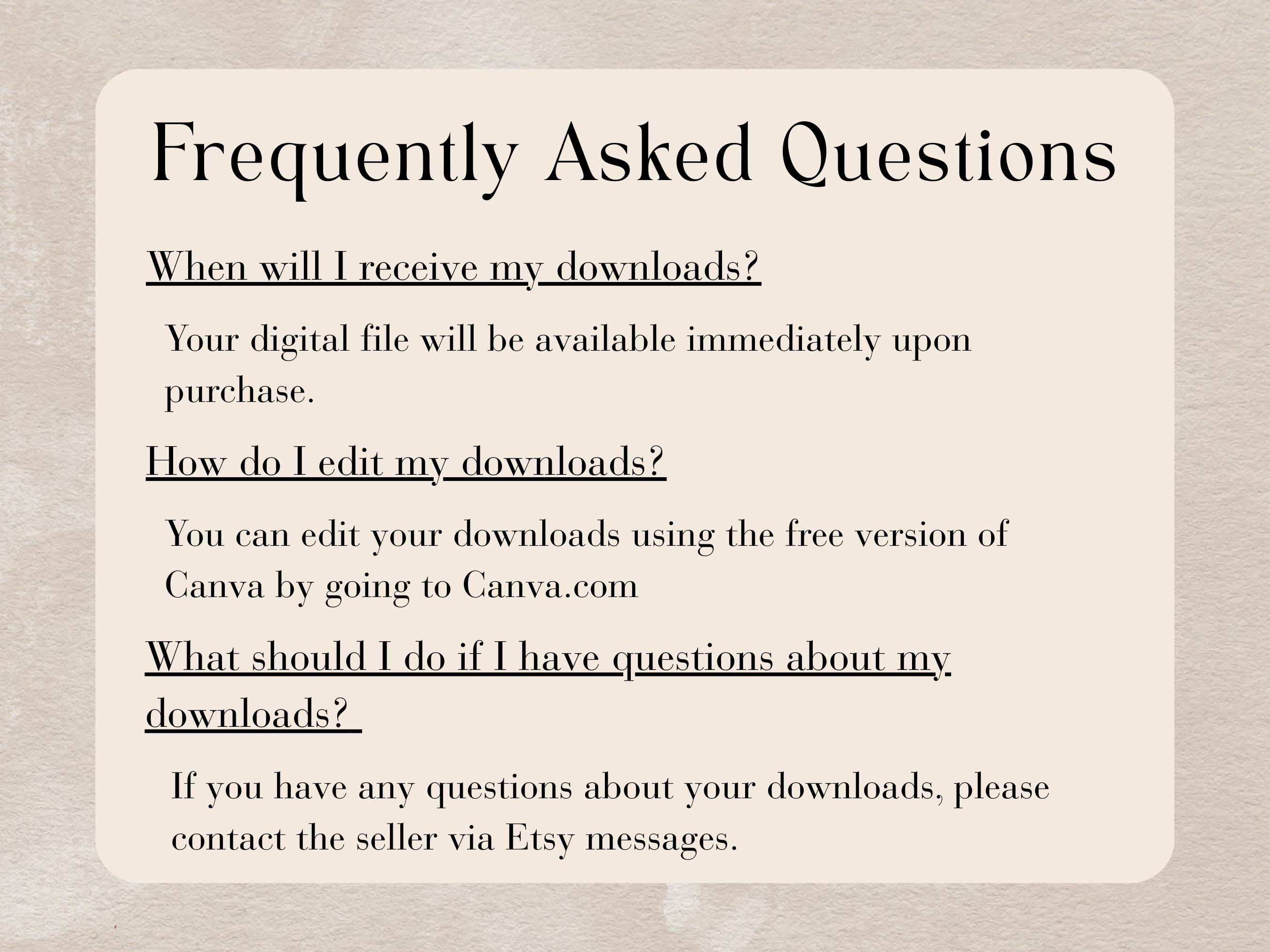 Frequently Asked Questions

When will I receive my downloads?

Your digital file will be available immediately upon purchase.

How do I edit my downloads?

You can edit your downloads using the free version of Canva by going to Canva.com

What should I do if I have questions about my downloads?

If you have any questions about your downloads, please contact the seller via Etsy messages.